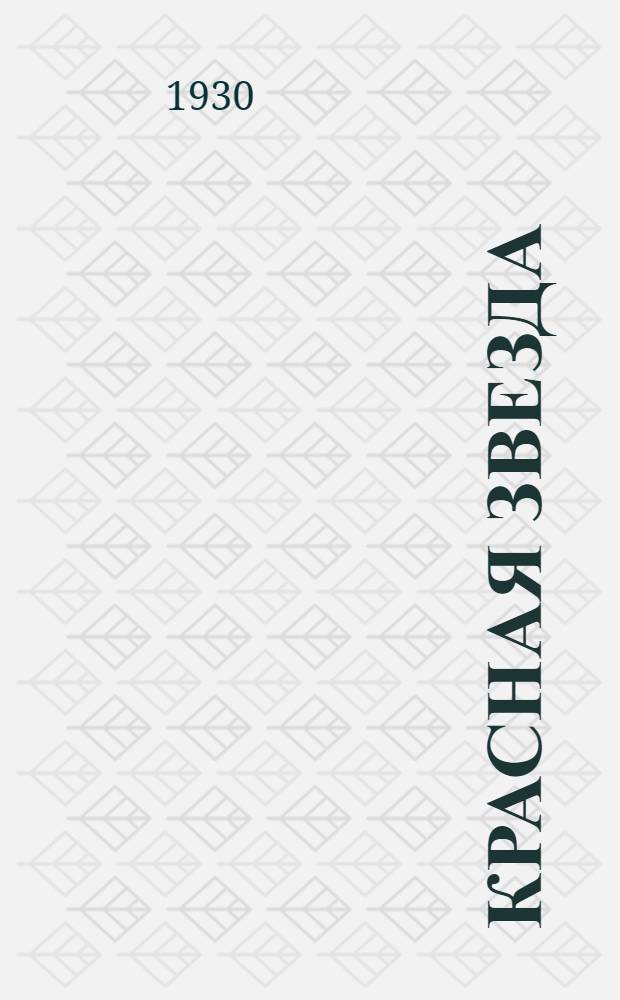 1930

КРАСНАЯ ЗВЕЗДА